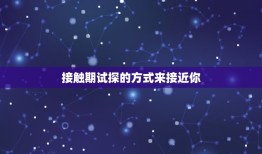 接触期试探的方式来接近你